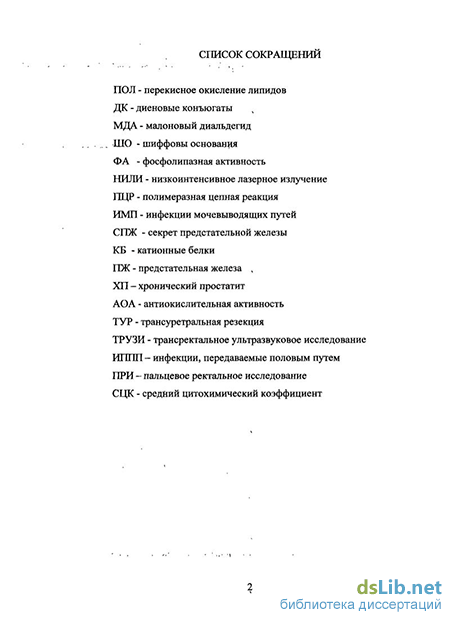 СПИСОК СОКРАЩЕНИЙ

ПОЛ - перекисное окисление липидов

ДК - диеновые конъюгаты

МДА - малоновый диальдегид

ШО - шиффовы основания

ФА - фосфолипазная активность

НИЛИ - низкоинтенсивное лазерное излучение

ПЦР - полимеразная цепная реакция

ИМП - инфекции мочевыводящих путей

СПЖ - секрет предстательной железы

КБ - катионные белки

ПЖ - предстательная железа

ХП – хронический простатит

АОА - антиокислительная активность

ТУР - трансуретральная резекция

ТРУЗИ - трансректальное ультразвуковое исследование

ИППП – инфекции, передаваемые половым путем

ПРИ – пальцевое ректальное исследование

СЦК - средний цитохимический коэффициент

2

dsLib.net
библиотека диссертаций